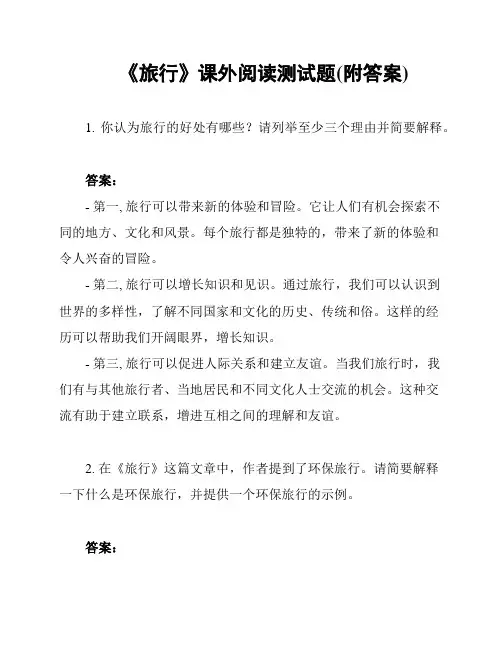 《旅行》课外阅读测试题(附答案)

1. 你认为旅行的好处有哪些？请列举至少三个理由并简要解释。

答案：

- 第一, 旅行可以带来新的体验和冒险。它让人们有机会探索不同的地方、文化和风景。每个旅行都是独特的，带来了新的体验和令人兴奋的冒险。

- 第二, 旅行可以增长知识和见识。通过旅行，我们可以认识到世界的多样性，了解不同国家和文化的历史、传统和俗。这样的经历可以帮助我们开阔眼界，增长知识。

- 第三, 旅行可以促进人际关系和建立友谊。当我们旅行时，我们有与其他旅行者、当地居民和不同文化人士交流的机会。这种交流有助于建立联系，增进互相之间的理解和友谊。

2. 在《旅行》这篇文章中，作者提到了环保旅行。请简要解释一下什么是环保旅行，并提供一个环保旅行的示例。

答案：